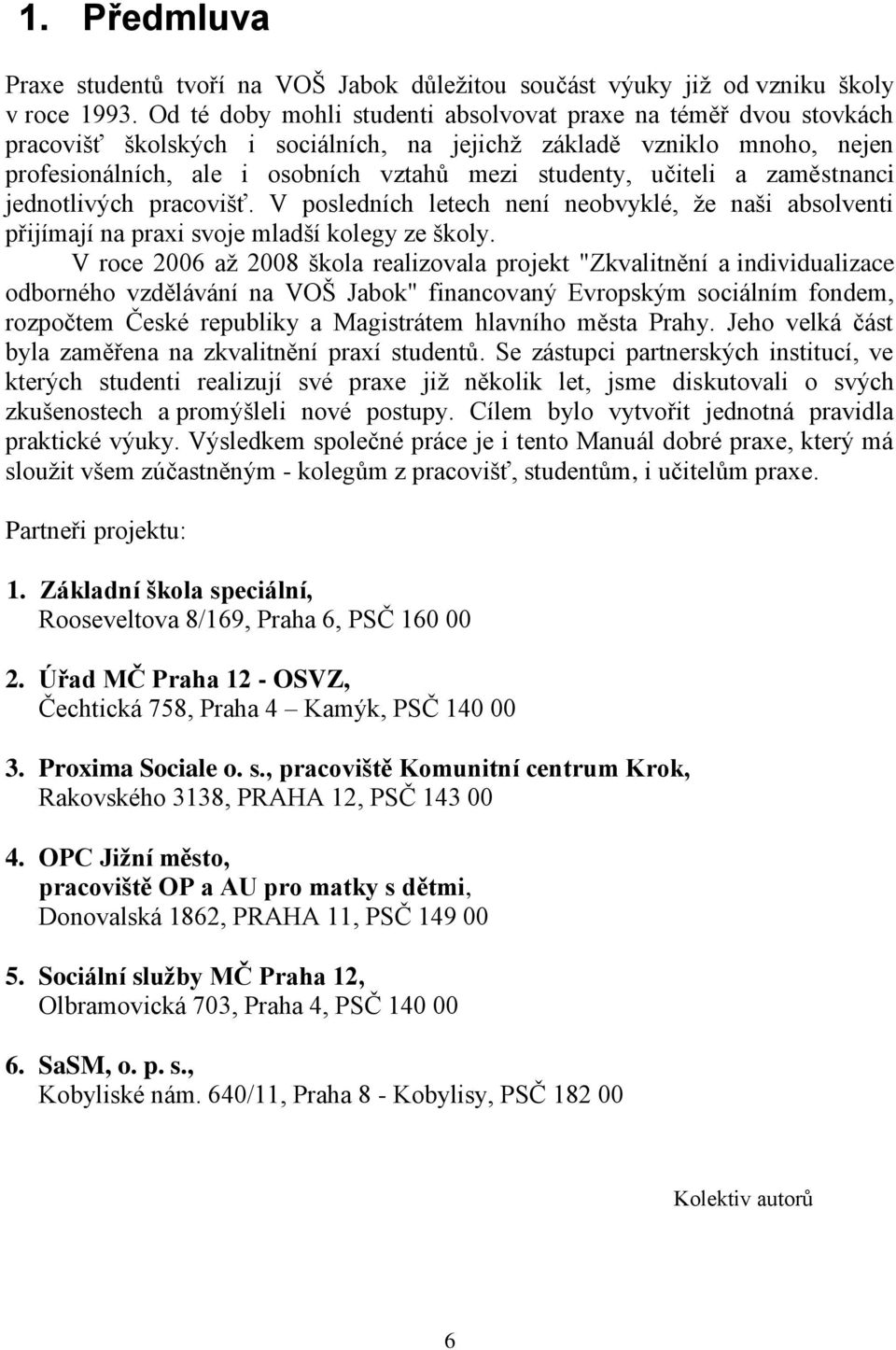 1. Předmluva

Praxe studentů tvoří na VOŠ Jabok důležitou součást výuky již od vzniku školy v roce 1993. Od té doby mohli studenti absolvovat praxe na téměř dvou stovkách pracovišť školských i sociálních, na jejichž základě vzniklo mnoho, nejen profesionálních, ale i osobních vztahů mezi studenty, učiteli a zaměstnanci jednotlivých pracovišť. V posledních letech není neobvyklé, že naši absolventi přijímají na praxi svoje mladší kolegy ze školy.

V roce 2006 až 2008 škola realizovala projekt "Zkvalitnění a individualizace odborného vzdělávání na VOŠ Jabok" financovaný Evropským sociálním fondem, rozpočtem České republiky a Magistrátem hlavního města Prahy. Jeho velká část byla zaměřena na zkvalitnění praxí studentů. Se zástupci partnerských institucí, ve kterých studenti realizují své praxe již několik let, jsme diskutovali o svých zkušenostech a promýšleli nové postupy. Cílem bylo vytvořit jednotná pravidla praktické výuky. Výsledkem společné práce je i tento Manuál dobré praxe, který má sloužit všem zúčastněným - kolegům z pracovišť, studentům, i učitelům praxe.

Partneři projektu:

1. Základní škola speciální,
Rooseveltova 8/169, Praha 6, PSČ 160 00

2. Úřad MČ Praha 12 - OSVZ,
Čechtická 758, Praha 4 – Kamýk, PSČ 140 00

3. Proxima Sociale o. s., pracoviště Komunitní centrum Krok,
Rakovského 3138, PRAHA 12, PSČ 143 00

4. OPC Jižní město,
pracoviště OP a AU pro matky s dětmi,
Donovalská 1862, PRAHA 11, PSČ 149 00

5. Sociální služby MČ Praha 12,
Olbramovická 703, Praha 4, PSČ 140 00

6. SaSM, o. p. s.,
Kobyliské nám. 640/11, Praha 8 - Kobylisy, PSČ 182 00

Kolektiv autorů

6